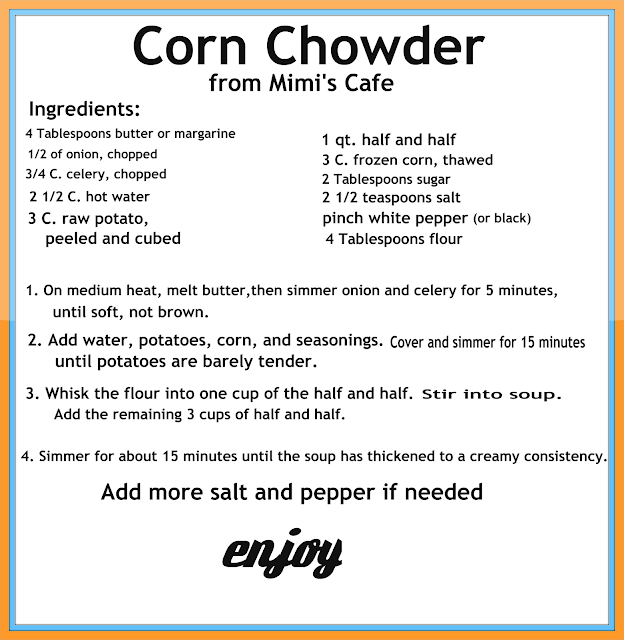 Corn Chowder
from Mimi's Cafe

Ingredients:

4 Tablespoons butter or margarine
1/2 of onion, chopped
3/4 C. celery, chopped
2 1/2 C. hot water
3 C. raw potato, peeled and cubed

1 qt. half and half
3 C. frozen corn, thawed
2 Tablespoons sugar
2 1/2 teaspoons salt
pinch white pepper (or black)
4 Tablespoons flour

1. On medium heat, melt butter,then simmer onion and celery for 5 minutes, until soft, not brown.

2. Add water, potatoes, corn, and seasonings. Cover and simmer for 15 minutes until potatoes are barely tender.

3. Whisk the flour into one cup of the half and half. Stir into soup. Add the remaining 3 cups of half and half.

4. Simmer for about 15 minutes until the soup has thickened to a creamy consistency.

Add more salt and pepper if needed

enjoy